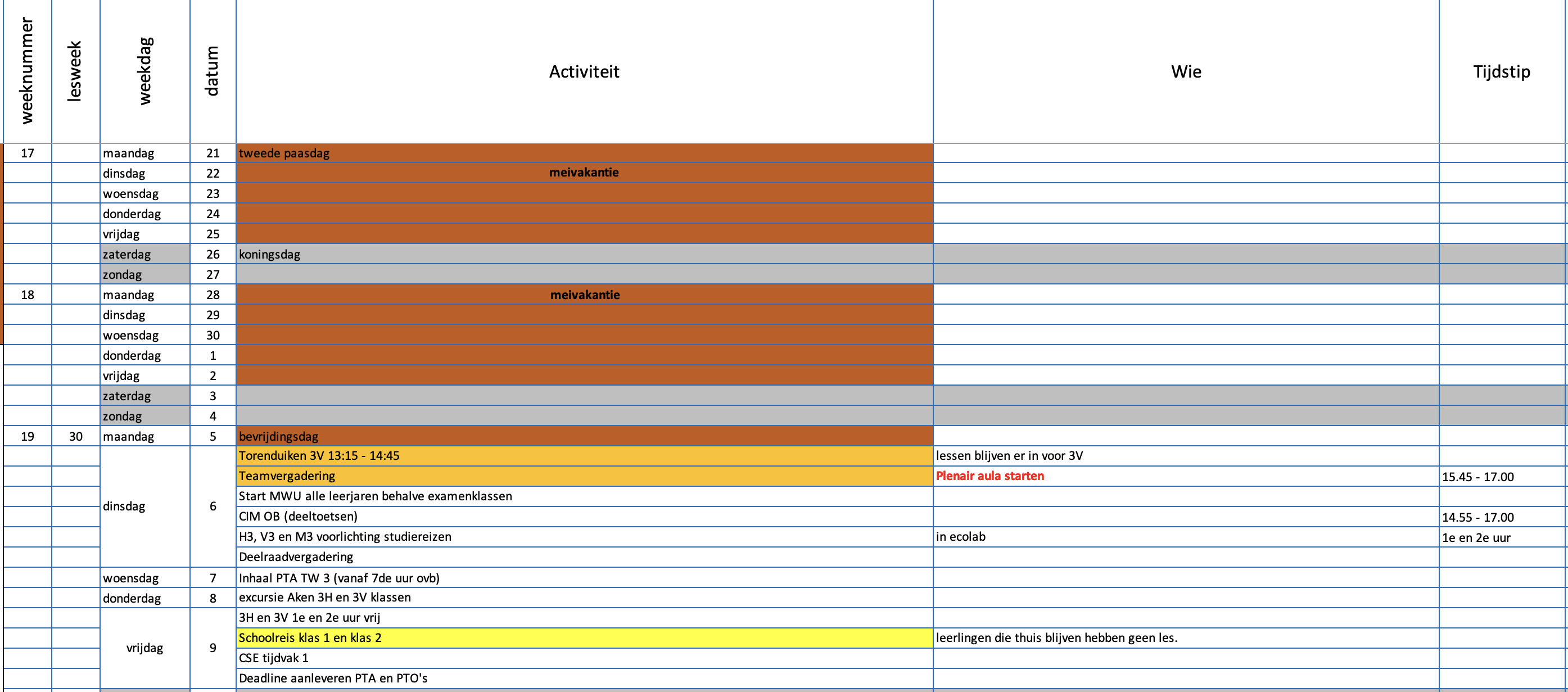 | weeknummer | lesweek | weekdag | datum | Activiteit | Wie | Tijdstip |
|---|---|---|---|---|---|---|
| 17 | | maandag | 21 | tweede paasdag | | |
| | | dinsdag | 22 | meivakantie | | |
| | | woensdag | 23 | | | |
| | | donderdag | 24 | | | |
| | | vrijdag | 25 | | | |
| | | zaterdag | 26 | koningsdag | | |
| | | zondag | 27 | | | |
| 18 | | maandag | 28 | meivakantie | | |
| | | dinsdag | 29 | | | |
| | | woensdag | 30 | | | |
| | | donderdag | 1 | | | |
| | | vrijdag | 2 | | | |
| | | zaterdag | 3 | | | |
| | | zondag | 4 | | | |
| 19 | 30 | maandag | 5 | bevrijdingsdag | | |
| | | dinsdag | 6 | Torenduiken 3V 13:15 - 14:45 | lessen blijven er in voor 3V | |
| | | | | Teamvergadering | Plenair aula starten | 15.45 - 17.00 |
| | | | | Start MWU alle leerjaren behalve examenklassen | | |
| | | | | CIM OB (deeltoetsen) | | 14.55 - 17.00 |
| | | | | H3, V3 en M3 voorlichting studiereizen | in ecolab | 1e en 2e uur |
| | | | | Deelraadvergadering | | |
| | | woensdag | 7 | Inhaal PTA TW 3 (vanaf 7de uur ovb) | | |
| | | donderdag | 8 | excursie Aken 3H en 3V klassen | | |
| | | vrijdag | 9 | 3H en 3V 1e en 2e uur vrij | | |
| | | | | Schoolreis klas 1 en klas 2 | leerlingen die thuis blijven hebben geen les. | |
| | | | | CSE tijdvak 1 | | |
| | | | | Deadline aanleveren PTA en PTO's | | |